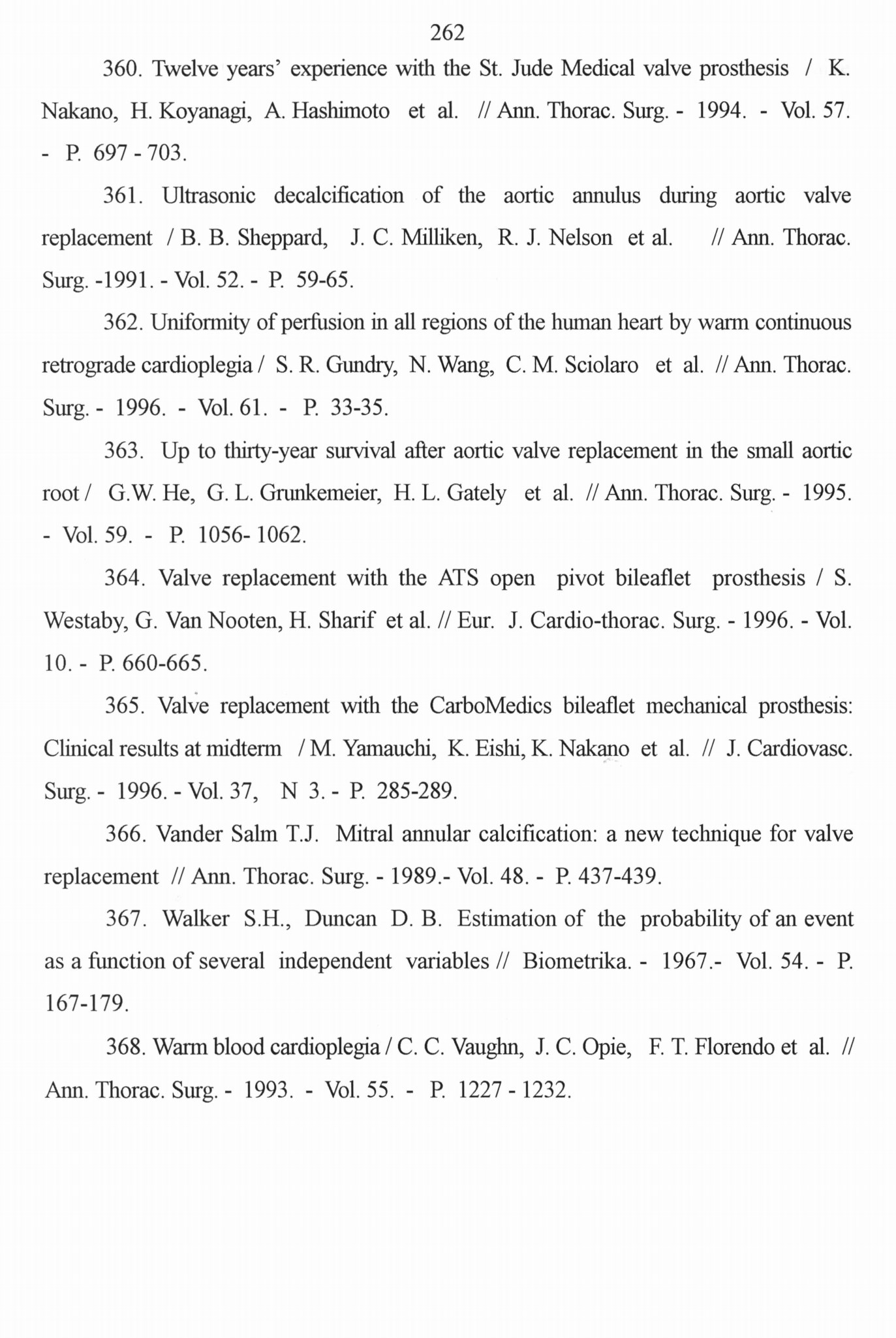 262

360. Twelve years' experience with the St. Jude Medical valve prosthesis / K. Nakano, H. Koyanagi, A. Hashimoto et al. // Ann. Thorac. Surg. - 1994. - Vol. 57. - P. 697 - 703.

361. Ultrasonic decalcification of the aortic annulus during aortic valve replacement / B. B. Sheppard, J. C. Milliken, R. J. Nelson et al. // Ann. Thorac. Surg. -1991. - Vol. 52. - P. 59-65.

362. Uniformity of perfusion in all regions of the human heart by warm continuous retrograde cardioplegia / S. R. Gundry, N. Wang, C. M. Sciolaro et al. // Ann. Thorac. Surg. - 1996. - Vol. 61. - P. 33-35.

363. Up to thirty-year survival after aortic valve replacement in the small aortic root / G.W. He, G. L. Grunkemeier, H. L. Gately et al. // Ann. Thorac. Surg. - 1995. - Vol. 59. - P. 1056- 1062.

364. Valve replacement with the ATS open pivot bileaflet prosthesis / S. Westaby, G. Van Nooten, H. Sharif et al. // Eur. J. Cardio-thorac. Surg. - 1996. - Vol. 10. - P. 660-665.

365. Valve replacement with the CarboMedics bileaflet mechanical prosthesis: Clinical results at midterm / M. Yamauchi, K. Eishi, K. Nakano et al. // J. Cardiovasc. Surg. - 1996. - Vol. 37, N 3. - P. 285-289.

366. Vander Salm T.J. Mitral annular calcification: a new technique for valve replacement // Ann. Thorac. Surg. - 1989.- Vol. 48. - P. 437-439.

367. Walker S.H., Duncan D. B. Estimation of the probability of an event as a function of several independent variables // Biometrika. - 1967.- Vol. 54. - P. 167-179.

368. Warm blood cardioplegia / C. C. Vaughn, J. C. Opie, F. T. Florendo et al. // Ann. Thorac. Surg. - 1993. - Vol. 55. - P. 1227 - 1232.